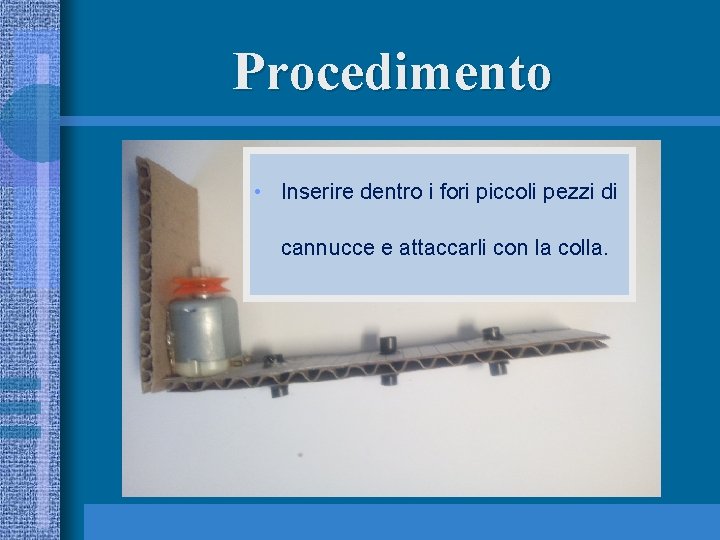 Procedimento

• Inserire dentro i fori piccoli pezzi di cannucce e attaccarli con la colla.